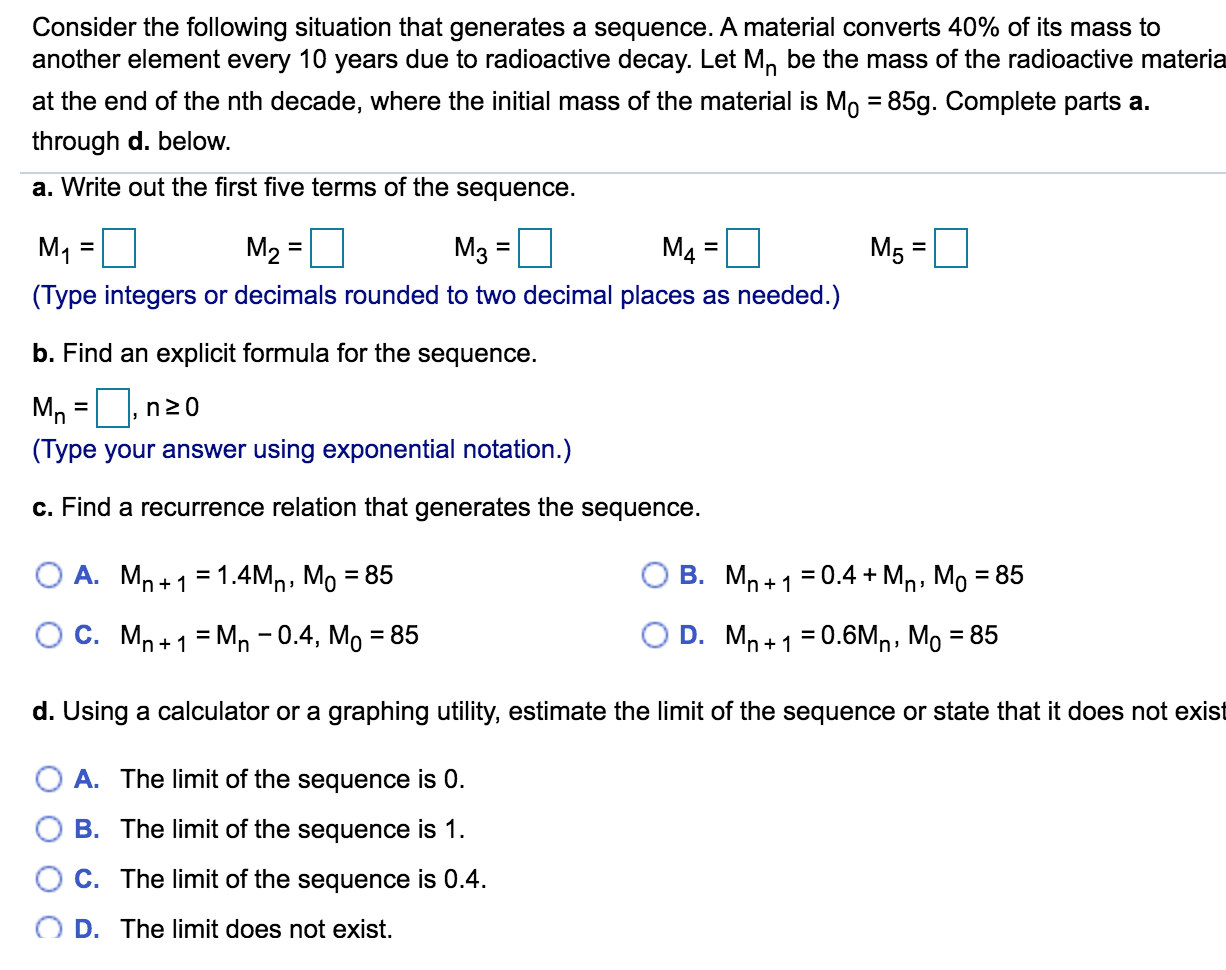 Consider the following situation that generates a sequence. A material converts 40% of its mass to another element every 10 years due to radioactive decay. Let $M_n$ be the mass of the radioactive materia at the end of the nth decade, where the initial mass of the material is $M_0 = 85$g. Complete parts **a.** through **d.** below.

**a.** Write out the first five terms of the sequence.

$M_1 = \square$ $M_2 = \square$ $M_3 = \square$ $M_4 = \square$ $M_5 = \square$

(Type integers or decimals rounded to two decimal places as needed.)

**b.** Find an explicit formula for the sequence.

$M_n = \square$, $n \geq 0$

(Type your answer using exponential notation.)

**c.** Find a recurrence relation that generates the sequence.

A. $M_{n+1} = 1.4M_n$, $M_0 = 85$

B. $M_{n+1} = 0.4 + M_n$, $M_0 = 85$

C. $M_{n+1} = M_n - 0.4$, $M_0 = 85$

D. $M_{n+1} = 0.6M_n$, $M_0 = 85$

**d.** Using a calculator or a graphing utility, estimate the limit of the sequence or state that it does not exist

A. The limit of the sequence is 0.

B. The limit of the sequence is 1.

C. The limit of the sequence is 0.4.

D. The limit does not exist.